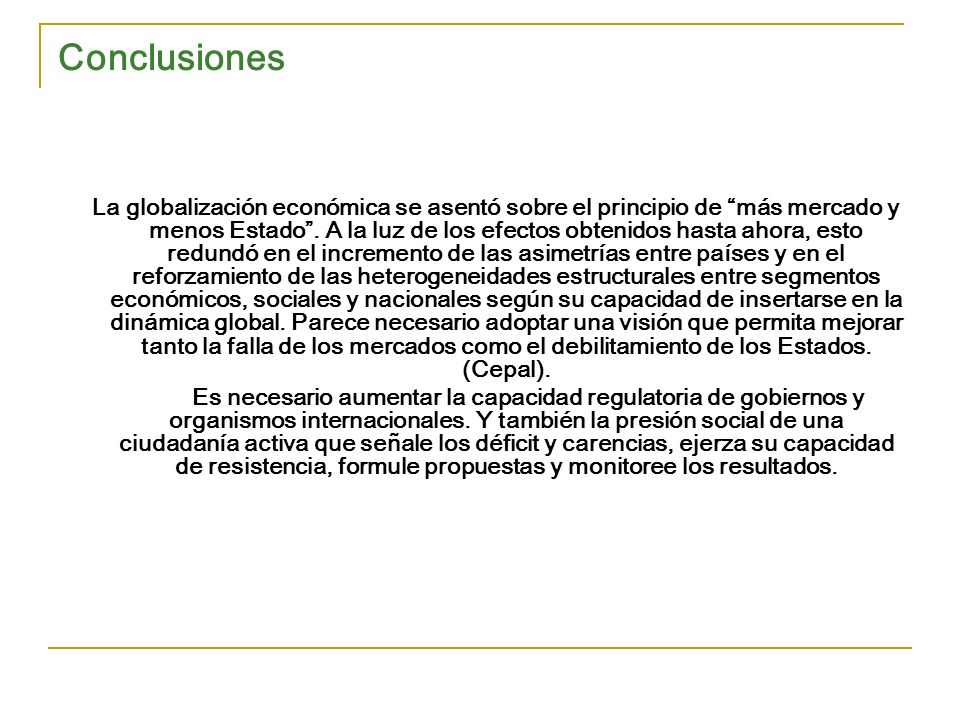 Conclusiones

La globalización económica se asentó sobre el principio de “más mercado y menos Estado”. A la luz de los efectos obtenidos hasta ahora, esto redundó en el incremento de las asimetrías entre países y en el reforzamiento de las heterogeneidades estructurales entre segmentos económicos, sociales y nacionales según su capacidad de insertarse en la dinámica global. Parece necesario adoptar una visión que permita mejorar tanto la falla de los mercados como el debilitamiento de los Estados. (Cepal).

Es necesario aumentar la capacidad regulatoria de gobiernos y organismos internacionales. Y también la presión social de una ciudadanía activa que señale los déficit y carencias, ejerza su capacidad de resistencia, formule propuestas y monitoree los resultados.